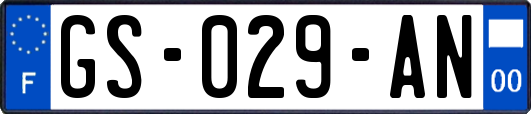 F
GS-029-AN
00